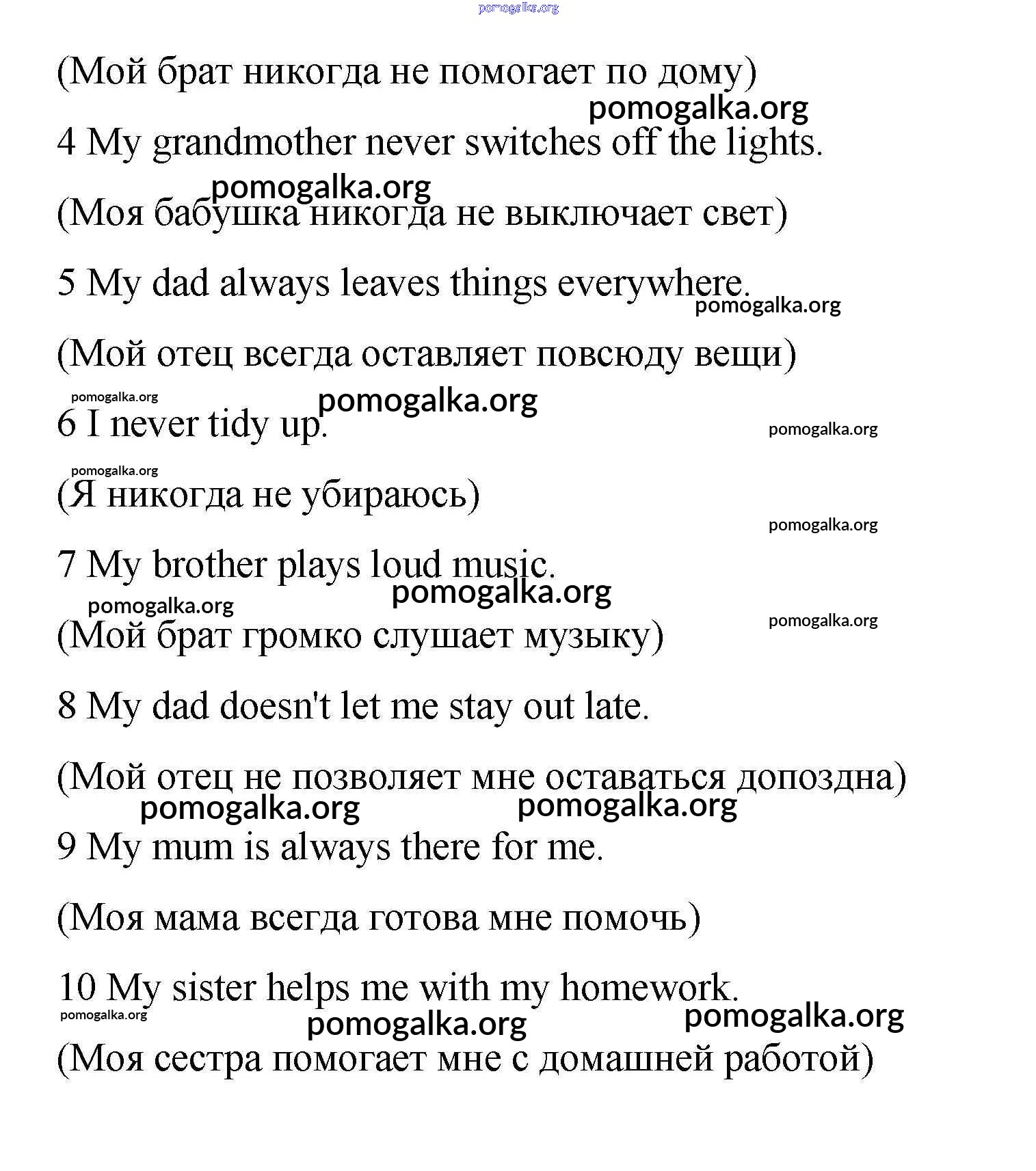 pomogalka.org

(Мой брат никогда не помогает по дому)

pomogalka.org

4 My grandmother never switches off the lights.

pomogalka.org

(Моя бабушка никогда не выключает свет)

5 My dad always leaves things everywhere.

pomogalka.org

(Мой отец всегда оставляет повсюду вещи)

pomogalka.org

pomogalka.org

6 I never tidy up.

pomogalka.org

pomogalka.org

(Я никогда не убираюсь)

pomogalka.org

7 My brother plays loud music.

pomogalka.org

pomogalka.org

pomogalka.org

(Мой брат громко слушает музыку)

8 My dad doesn't let me stay out late.

(Мой отец не позволяет мне оставаться допоздна)

pomogalka.org

pomogalka.org

9 My mum is always there for me.

(Моя мама всегда готова мне помочь)

10 My sister helps me with my homework.

pomogalka.org

pomogalka.org

pomogalka.org

(Моя сестра помогает мне с домашней работой)